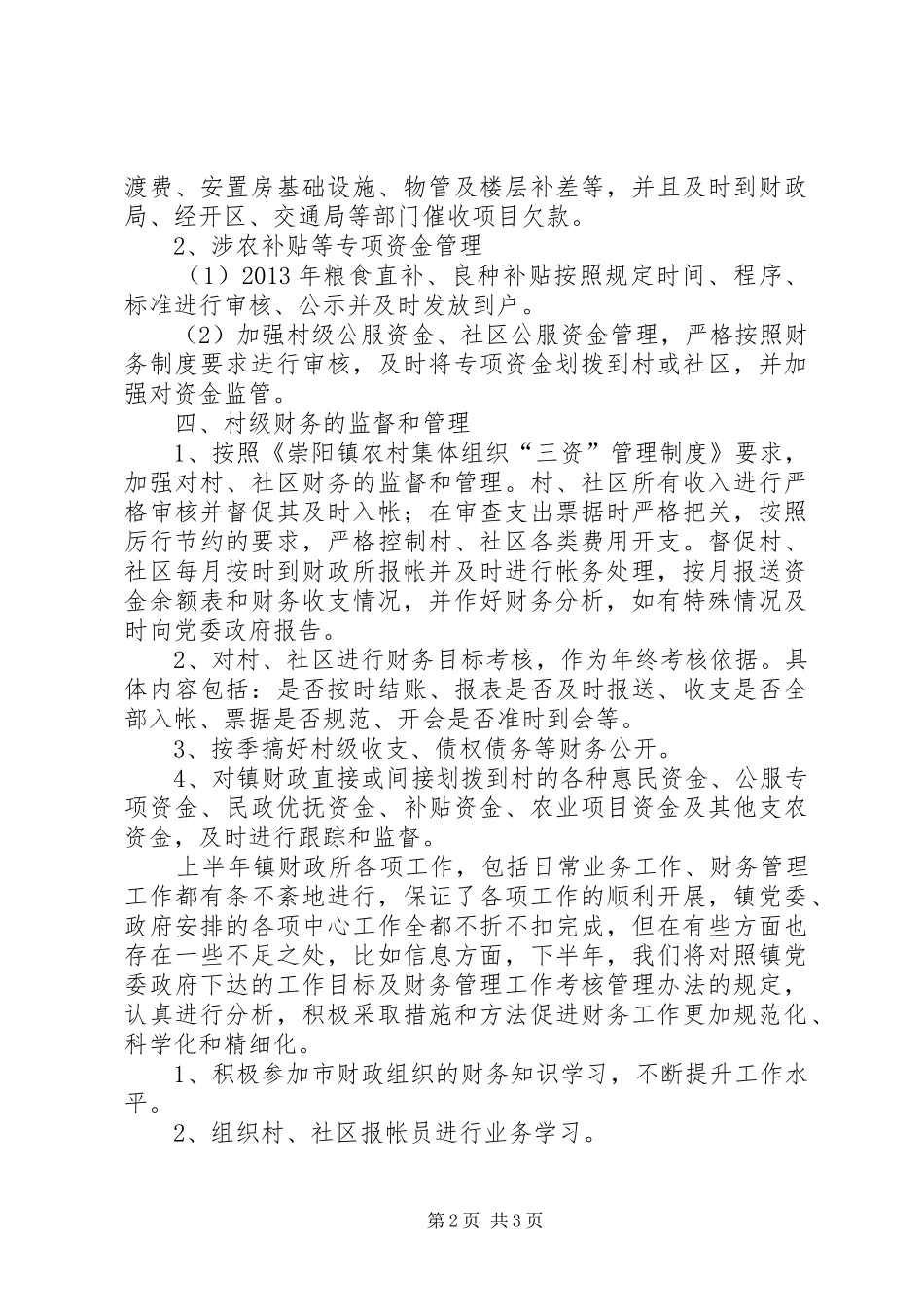 渡费、安置房基础设施、物管及楼层补差等，并且及时到财政局、经开区、交通局等部门催收项目欠款。

2、涉农补贴等专项资金管理

（1）2013 年粮食直补、良种补贴按照规定时间、程序、标准进行审核、公示并及时发放到户。

（2）加强村级公服资金、社区公服资金管理，严格按照财务制度要求进行审核，及时将专项资金划拨到村或社区，并加强对资金监管。

四、村级财务的监督和管理

1、按照《崇阳镇农村集体组织“三资”管理制度》要求，加强对村、社区财务的监督和管理。村、社区所有收入进行严格审核并督促其及时入帐；在审查支出票据时严格把关，按照厉行节约的要求，严格控制村、社区各类费用开支。督促村、社区每月按时到财政所报帐并及时进行帐务处理，按月报送资金余额表和财务收支情况，并作好财务分析，如有特殊情况及时向党委政府报告。

2、对村、社区进行财务目标考核，作为年终考核依据。具体内容包括：是否按时结账、报表是否及时报送、收支是否全部入帐、票据是否规范、开会是否准时到会等。

3、按季搞好村级收支、债权债务等财务公开。

4、对镇财政直接或间接划拨到村的各种惠民资金、公服专项资金、民政优抚资金、补贴资金、农业项目资金及其他支农资金，及时进行跟踪和监督。

上半年镇财政所各项工作，包括日常业务工作、财务管理工作都有条不紊地进行，保证了各项工作的顺利开展，镇党委、政府安排的各项中心工作全都不折不扣完成，但在有些方面也存在一些不足之处，比如信息方面，下半年，我们将对照镇党委政府下达的工作目标及财务管理工作考核管理办法的规定，认真进行分析，积极采取措施和方法促进财务工作更加规范化、科学化和精细化。

1、积极参加市财政组织的财务知识学习，不断提升工作水平。

2、组织村、社区报帐员进行业务学习。

第 2 页 共 3 页